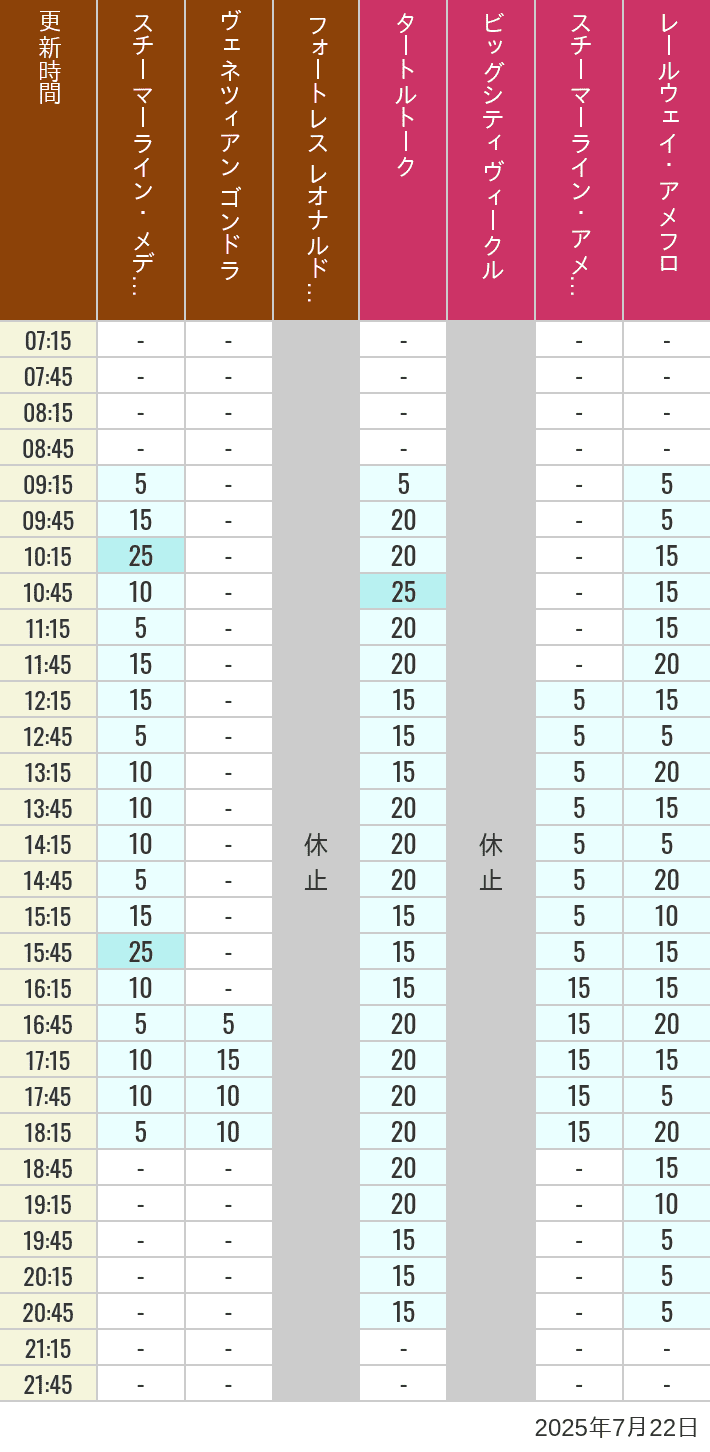 | 更新時間 | スチーマーライン・メデ… | ヴェネツィアン ゴンドラ | フォートレス レオナルド… | タートルトーク | ビッグシティヴィークル | スチーマーライン・アメ… | レールウェイ・アメフロ |
|---|---|---|---|---|---|---|---|
| 07:15 | - | - | 休止 | - | 休止 | - | - |
| 07:45 | - | - | | - | | - | - |
| 08:15 | - | - | | - | | - | - |
| 08:45 | - | - | | - | | - | - |
| 09:15 | 5 | - | | 5 | | - | 5 |
| 09:45 | 15 | - | | 20 | | - | 5 |
| 10:15 | 25 | - | | 20 | | - | 15 |
| 10:45 | 10 | - | | 25 | | - | 15 |
| 11:15 | 5 | - | | 20 | | - | 15 |
| 11:45 | 15 | - | | 20 | | - | 20 |
| 12:15 | 15 | - | | 15 | | 5 | 15 |
| 12:45 | 5 | - | | 15 | | 5 | 5 |
| 13:15 | 10 | - | | 15 | | 5 | 20 |
| 13:45 | 10 | - | | 20 | | 5 | 15 |
| 14:15 | 10 | - | | 20 | | 5 | 5 |
| 14:45 | 5 | - | | 20 | | 5 | 20 |
| 15:15 | 15 | - | | 15 | | 5 | 10 |
| 15:45 | 25 | - | | 15 | | 5 | 15 |
| 16:15 | 10 | - | | 15 | | 15 | 15 |
| 16:45 | 5 | 5 | | 20 | | 15 | 20 |
| 17:15 | 10 | 15 | | 20 | | 15 | 15 |
| 17:45 | 10 | 10 | | 20 | | 15 | 5 |
| 18:15 | 5 | 10 | | 20 | | 15 | 20 |
| 18:45 | - | - | | 20 | | - | 15 |
| 19:15 | - | - | | 20 | | - | 10 |
| 19:45 | - | - | | 15 | | - | 5 |
| 20:15 | - | - | | 15 | | - | 5 |
| 20:45 | - | - | | 15 | | - | 5 |
| 21:15 | - | - | | - | | - | - |
| 21:45 | - | - | | - | | - | - |

2025年7月22日